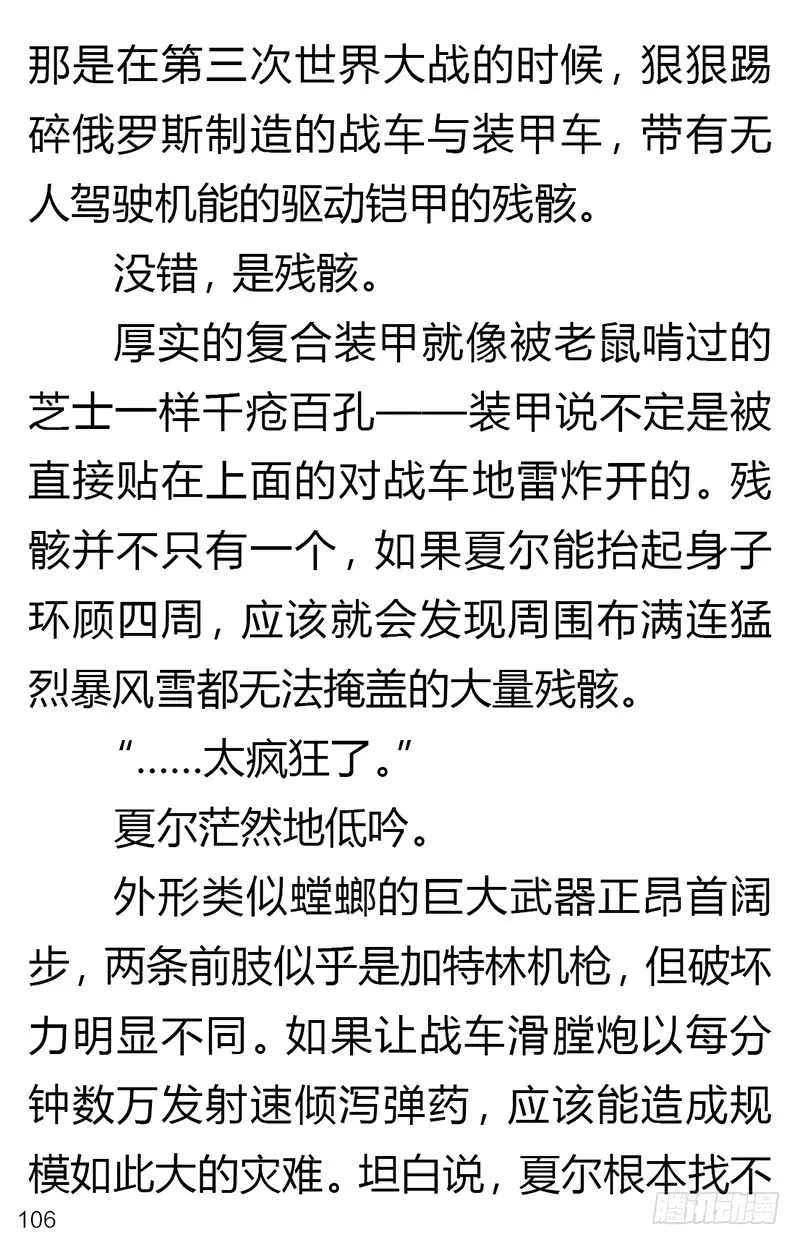 那是在第三次世界大战的时候，狠狠踢碎俄罗斯制造的战车与装甲车，带有无人驾驶机能的驱动铠甲的残骸。

没错，是残骸。

厚实的复合装甲就像被老鼠啃过的芝士一样千疮百孔——装甲说不定是被直接贴在上面的对战车地雷炸开的。残骸并不只有一个，如果夏尔能抬起身子环顾四周，应该就会发现周围布满连猛烈暴风雪都无法掩盖的大量残骸。

“……太疯狂了。”

夏尔茫然地低吟。

外形类似螳螂的巨大武器正昂首阔步，两条前肢似乎是加特林机枪，但破坏力明显不同。如果让战车滑膛炮以每分钟数万发射速倾泻弹药，应该能造成规模如此大的灾难。坦白说，夏尔根本找不

106

腾讯动漫